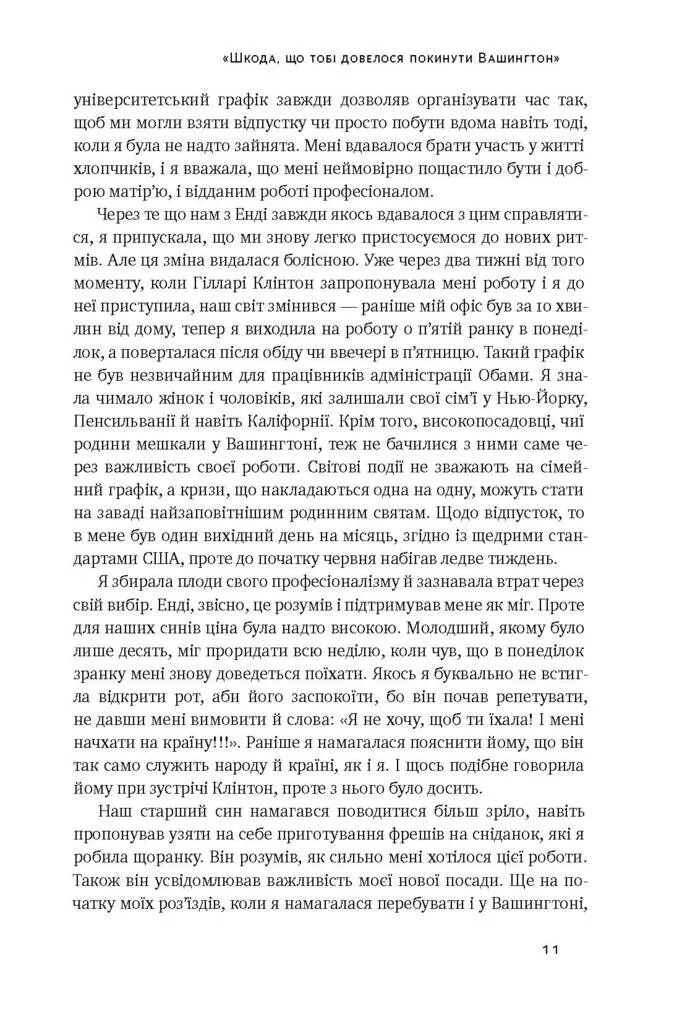 «Шкода, що тобі довелося покинути Вашингтон»

університетський графік завжди дозволяв організувати час так, щоб ми могли взяти відпустку чи просто побути вдома навіть тоді, коли я була не надто зайнята. Мені вдавалося брати участь у житті хлопчиків, і я вважала, що мені неймовірно пощастило бути і доброю матір'ю, і відданим роботі професіоналом.

Через те що нам з Енді завжди якось вдавалося з цим справлятися, я припускала, що ми знову легко пристосуємося до нових ритмів. Але ця зміна видалася болісною. Уже через два тижні від того моменту, коли Гілларі Клінтон запропонувала мені роботу і я до неї приступила, наш світ змінився — раніше мій офіс був за 10 хвилин від дому, тепер я виходила на роботу о п'ятій ранку в понеділок, а поверталася після обіду чи ввечері в п'ятницю. Такий графік не був незвичайним для працівників адміністрації Обами. Я знала чимало жінок і чоловіків, які залишали свої сім'ї у Нью-Йорку, Пенсильванії й навіть Каліфорнії. Крім того, високопосадовці, чиї родини мешкали у Вашингтоні, теж не бачилися з ними саме через важливість своєї роботи. Світові події не зважають на сімейний графік, а кризи, що накладаються одна на одну, можуть стати на заваді найзаповітнішим родинним святам. Щодо відпусток, то в мене був один вихідний день на місяць, згідно із щедрими стандартами США, проте до початку червня набігав ледве тиждень.

Я збирала плоди свого професіоналізму й зазнавала втрат через свій вибір. Енді, звісно, це розумів і підтримував мене як міг. Проте для наших синів ціна була надто високою. Молодший, якому було лише десять, міг проридати всю неділю, коли чув, що в понеділок зранку мені знову доведеться поїхати. Якось я буквально не встигла відкрити рот, аби його заспокоїти, бо він почав репетувати, не давши мені вимовити й слова: «Я не хочу, щоб ти їхала! І мені начхати на країну!!!». Раніше я намагалася пояснити йому, що він так само служить народу й країні, як і я. І щось подібне говорила йому при зустрічі Клінтон, проте з нього було досить.

Наш старший син намагався поводитися більш зріло, навіть пропонував узяти на себе приготування фрешів на сніданок, які я робила щоранку. Він розумів, як сильно мені хотілося цієї роботи. Також він усвідомлював важливість моєї нової посади. Ще на початку моїх роз'їздів, коли я намагалася перебувати і у Вашингтоні,

11